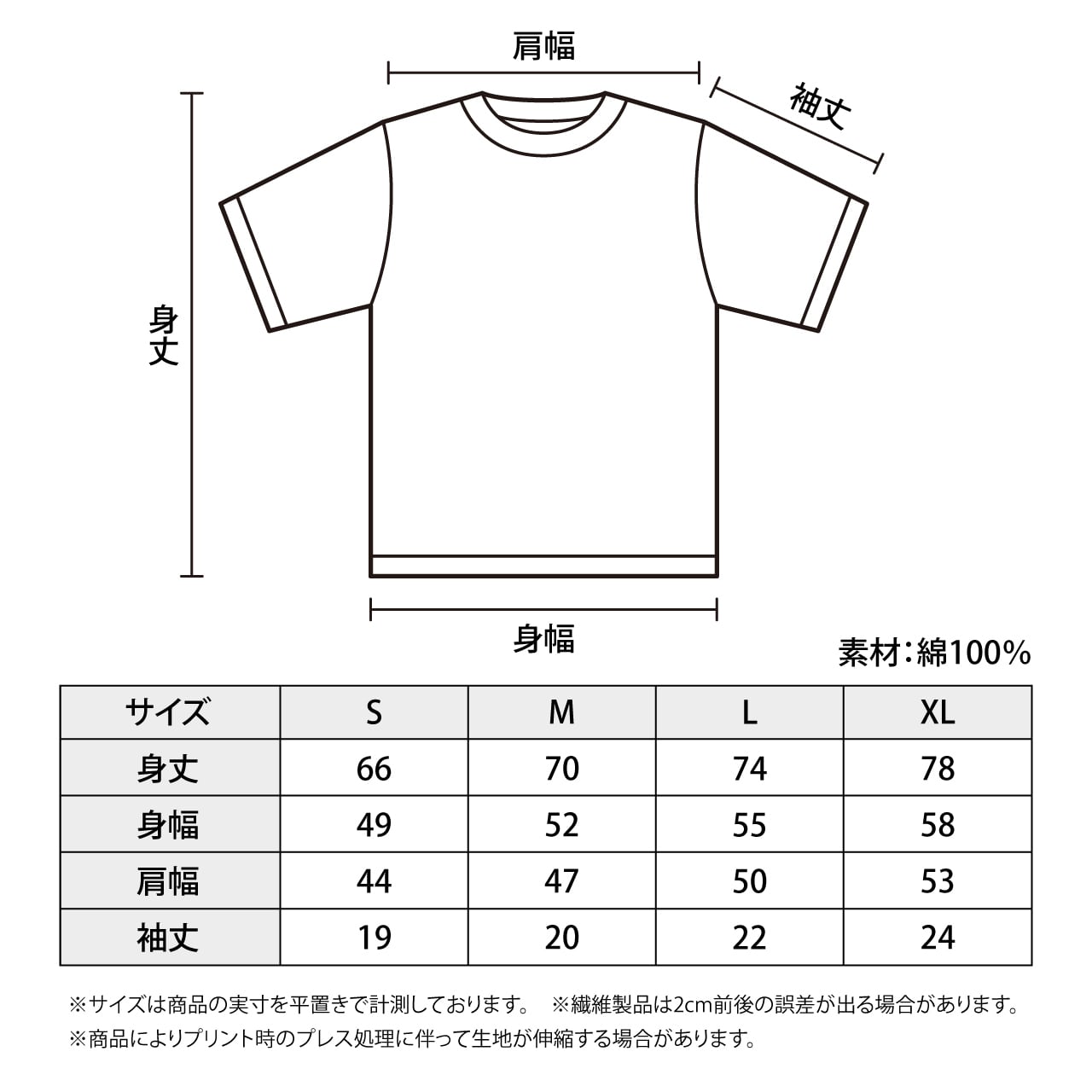 肩幅

袖丈

身丈

身幅

素材:綿100%

| サイズ | S | M | L | XL |
|---|---|---|---|---|
| 身丈 | 66 | 70 | 74 | 78 |
| 身幅 | 49 | 52 | 55 | 58 |
| 肩幅 | 44 | 47 | 50 | 53 |
| 袖丈 | 19 | 20 | 22 | 24 |

※サイズは商品の実寸を平置きで計測しております。 ※繊維製品は2cm前後の誤差が出る場合があります。
※商品によりプリント時のプレス処理に伴って生地が伸縮する場合があります。